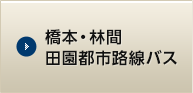 橋本・林間
田園都市路線バス